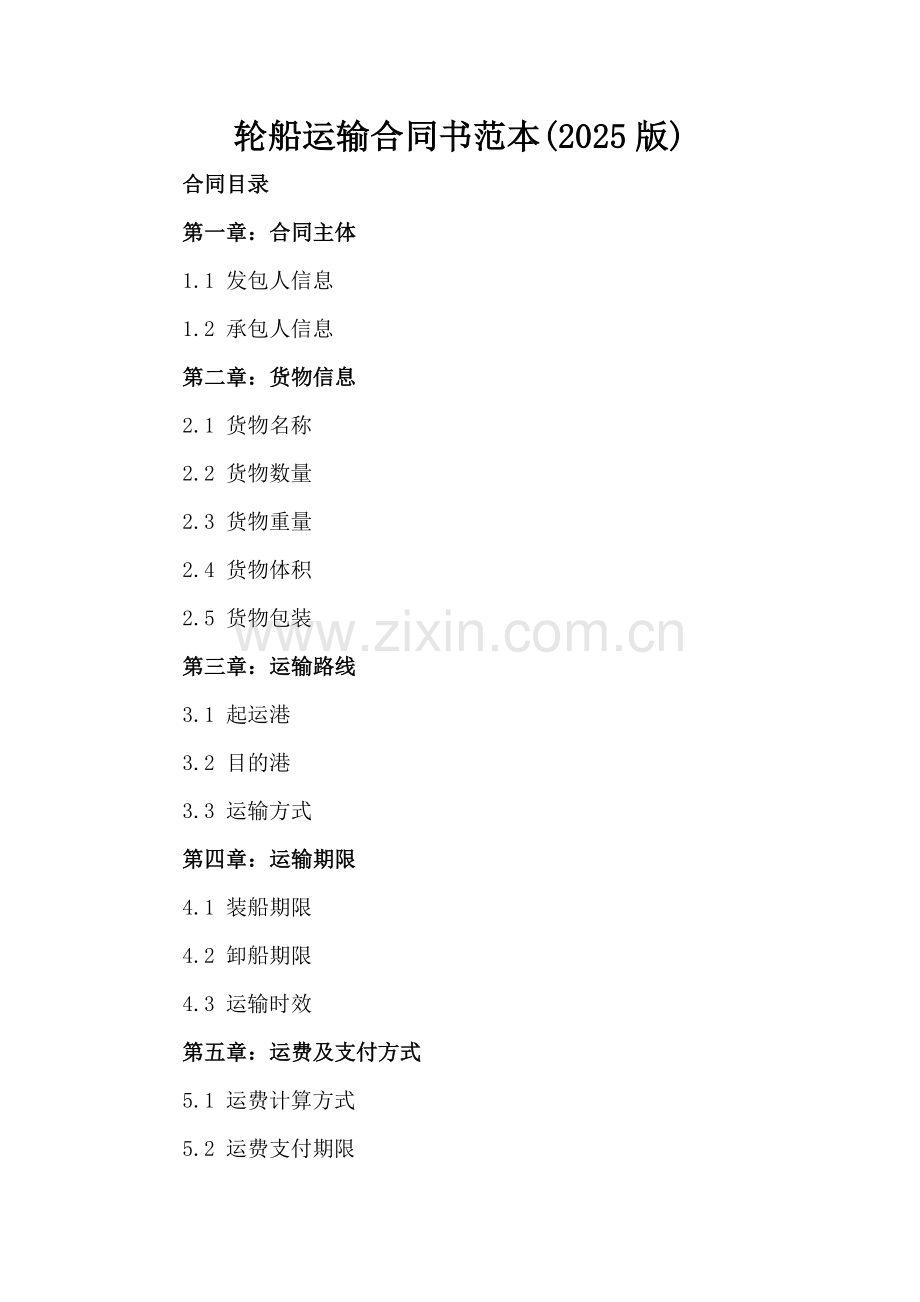 轮船运输合同书范本(2025版)

合同目录

第一章：合同主体

1.1 发包人信息

1.2 承包人信息

第二章：货物信息

2.1 货物名称

2.2 货物数量

2.3 货物重量

2.4 货物体积

2.5 货物包装

第三章：运输路线

3.1 起运港

3.2 目的港

3.3 运输方式

第四章：运输期限

4.1 装船期限

4.2 卸船期限

4.3 运输时效

第五章：运费及支付方式

5.1 运费计算方式

5.2 运费支付期限

www.zixin.com.cn